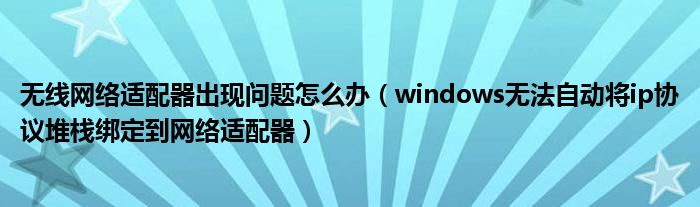 无线网络适配器出现问题怎么办（windows无法自动将ip协议堆栈绑定到网络适配器）